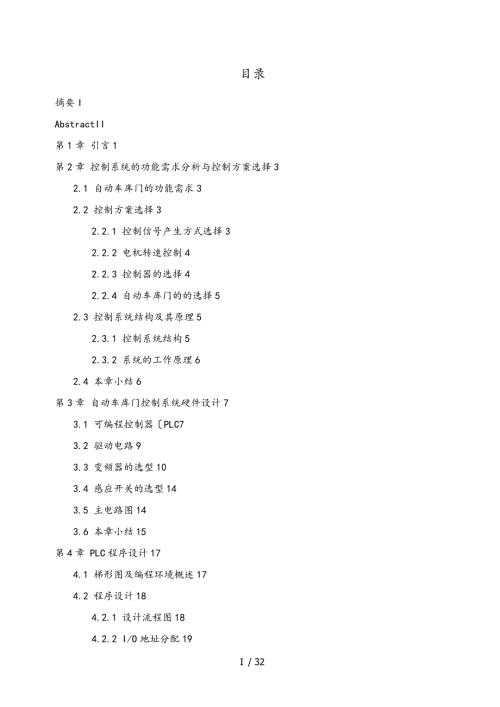 目录

摘要 I

AbstractII

第 1 章 引言 1

第 2 章 控制系统的功能需求分析与控制方案选择 3

2.1 自动车库门的功能需求 3

2.2 控制方案选择 3

2.2.1 控制信号产生方式选择 3

2.2.2 电机转速控制 4

2.2.3 控制器的选择 4

2.2.4 自动车库门的的选择 5

2.3 控制系统结构及其原理 5

2.3.1 控制系统结构 5

2.3.2 系统的工作原理 6

2.4 本章小结 6

第 3 章 自动车库门控制系统硬件设计 7

3.1 可编程控制器〔PLC7

3.2 驱动电路 9

3.3 变频器的选型 10

3.4 感应开关的选型 14

3.5 主电路图 14

3.6 本章小结 15

第 4 章 PLC 程序设计 17

4.1 梯形图及编程环境概述 17

4.2 程序设计 18

4.2.1 设计流程图 18

4.2.2 I/O 地址分配 19

I / 32